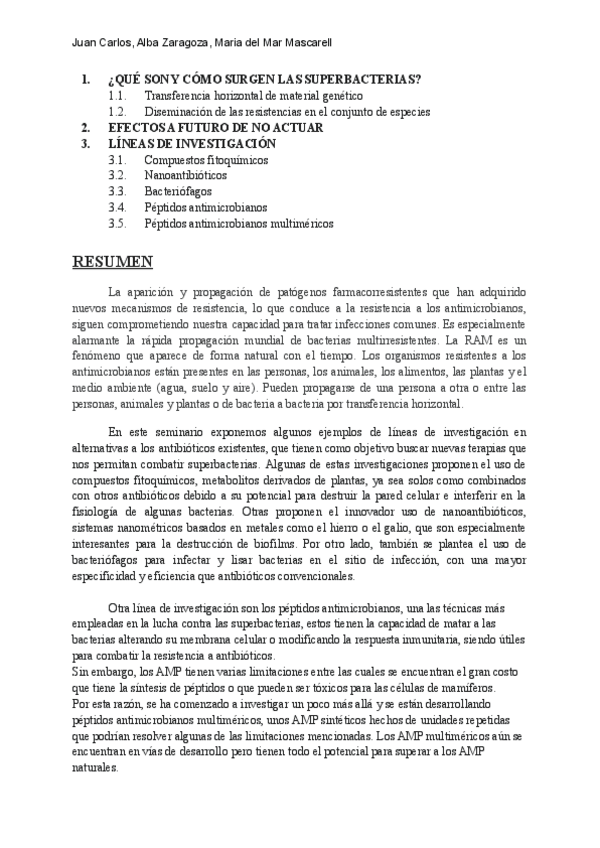 Juan Carlos, Alba Zaragoza, Maria del Mar Mascarell

1. ¿QUÉ SON Y CÓMO SURGEN LAS SUPERBACTERIAS?
1.1. Transferencia horizontal de material genético
1.2. Diseminación de las resistencias en el conjunto de especies
2. EFECTOS A FUTURO DE NO ACTUAR
3. LÍNEAS DE INVESTIGACIÓN
3.1. Compuestos fitoquímicos
3.2. Nanoantibióticos
3.3. Bacteriófagos
3.4. Péptidos antimicrobianos
3.5. Péptidos antimicrobianos multiméricos

RESUMEN

La aparición y propagación de patógenos farmacorresistentes que han adquirido nuevos mecanismos de resistencia, lo que conduce a la resistencia a los antimicrobianos, siguen comprometiendo nuestra capacidad para tratar infecciones comunes. Es especialmente alarmante la rápida propagación mundial de bacterias multirresistentes. La RAM es un fenómeno que aparece de forma natural con el tiempo. Los organismos resistentes a los antimicrobianos están presentes en las personas, los animales, los alimentos, las plantas y el medio ambiente (agua, suelo y aire). Pueden propagarse de una persona a otra o entre las personas, animales y plantas o de bacteria a bacteria por transferencia horizontal.

En este seminario exponemos algunos ejemplos de líneas de investigación en alternativas a los antibióticos existentes, que tienen como objetivo buscar nuevas terapias que nos permitan combatir superbacterias. Algunas de estas investigaciones proponen el uso de compuestos fitoquímicos, metabolitos derivados de plantas, ya sea solos como combinados con otros antibióticos debido a su potencial para destruir la pared celular e interferir en la fisiología de algunas bacterias. Otras proponen el innovador uso de nanoantibióticos, sistemas nanométricos basados en metales como el hierro o el galio, que son especialmente interesantes para la destrucción de biofilms. Por otro lado, también se plantea el uso de bacteriófagos para infectar y lisar bacterias en el sitio de infección, con una mayor especificidad y eficiencia que antibióticos convencionales.

Otra línea de investigación son los péptidos antimicrobianos, una las técnicas más empleadas en la lucha contra las superbacterias, estos tienen la capacidad de matar a las bacterias alterando su membrana celular o modificando la respuesta inmunitaria, siendo útiles para combatir la resistencia a antibióticos.
Sin embargo, los AMP tienen varias limitaciones entre las cuales se encuentran el gran costo que tiene la síntesis de péptidos o que pueden ser tóxicos para las células de mamíferos.
Por esta razón, se ha comenzado a investigar un poco más allá y se están desarrollando péptidos antimicrobianos multiméricos, unos AMP sintéticos hechos de unidades repetidas que podrían resolver algunas de las limitaciones mencionadas. Los AMP multiméricos aún se encuentran en vías de desarrollo pero tienen todo el potencial para superar a los AMP naturales.